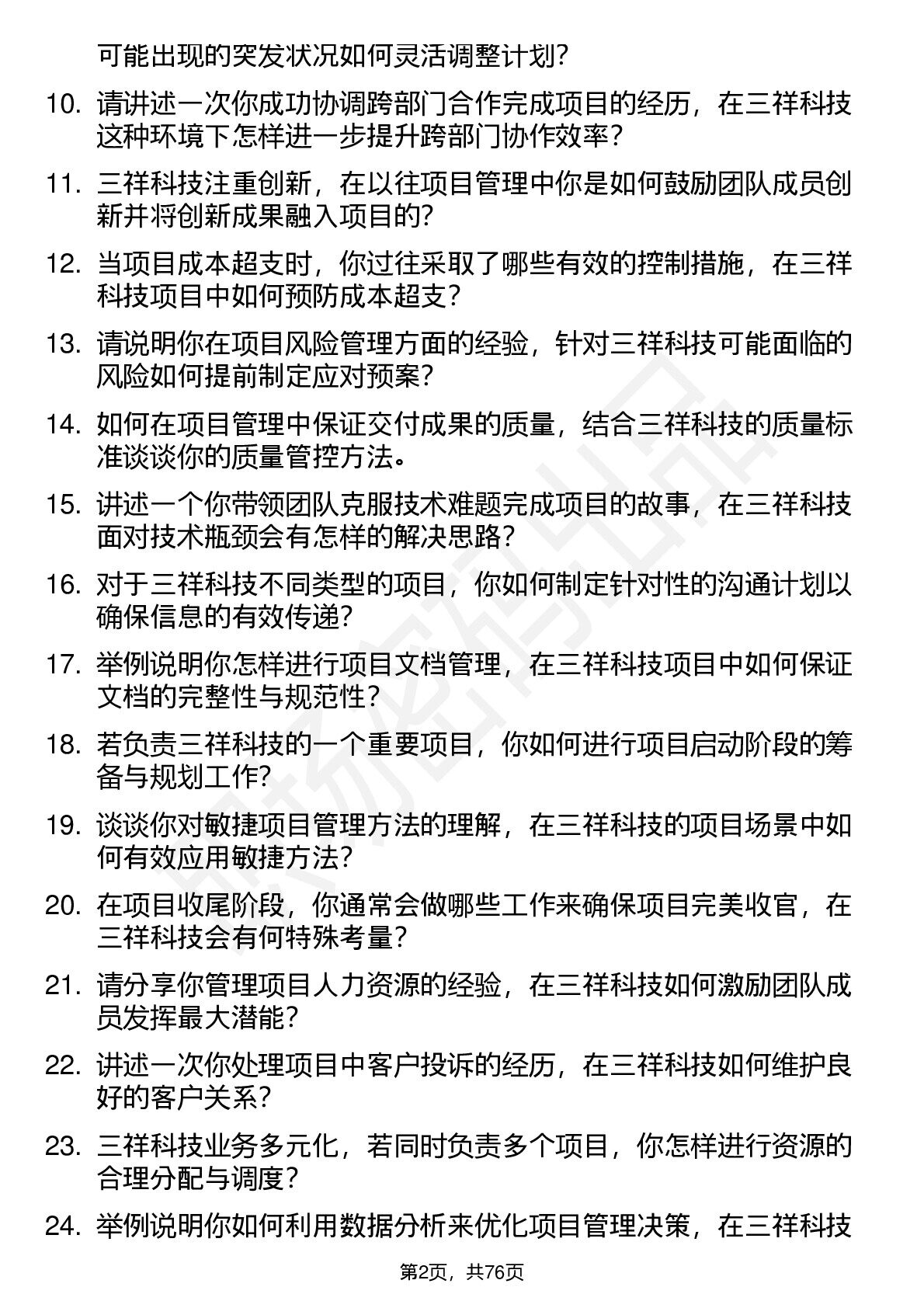 可能出现的突发状况如何灵活调整计划？

10. 请讲述一次你成功协调跨部门合作完成项目的经历，在三祥科技这种环境下怎样进一步提升跨部门协作效率？

11. 三祥科技注重创新，在以往项目管理中你是如何鼓励团队成员创新并将创新成果融入项目的？

12. 当项目成本超支时，你过往采取了哪些有效的控制措施，在三祥科技项目中如何预防成本超支？

13. 请说明你在项目风险管理方面的经验，针对三祥科技可能面临的风险如何提前制定应对预案？

14. 如何在项目管理中保证交付成果的质量，结合三祥科技的质量标准谈谈你的质量管控方法。

15. 讲述一个你带领团队克服技术难题完成项目的故事，在三祥科技面对技术瓶颈会有怎样的解决思路？

16. 对于三祥科技不同类型的项目，你如何制定针对性的沟通计划以确保信息的有效传递？

17. 举例说明你怎样进行项目文档管理，在三祥科技项目中如何保证文档的完整性与规范性？

18. 若负责三祥科技的一个重要项目，你如何进行项目启动阶段的筹备与规划工作？

19. 谈谈你对敏捷项目管理方法的理解，在三祥科技的项目场景中如何有效应用敏捷方法？

20. 在项目收尾阶段，你通常会做哪些工作来确保项目完美收官，在三祥科技会有何特殊考量？

21. 请分享你管理项目人力资源的经验，在三祥科技如何激励团队成员发挥最大潜能？

22. 讲述一次你处理项目中客户投诉的经历，在三祥科技如何维护良好的客户关系？

23. 三祥科技业务多元化，若同时负责多个项目，你怎样进行资源的合理分配与调度？

24. 举例说明你如何利用数据分析来优化项目管理决策，在三祥科技

第2页，共76页